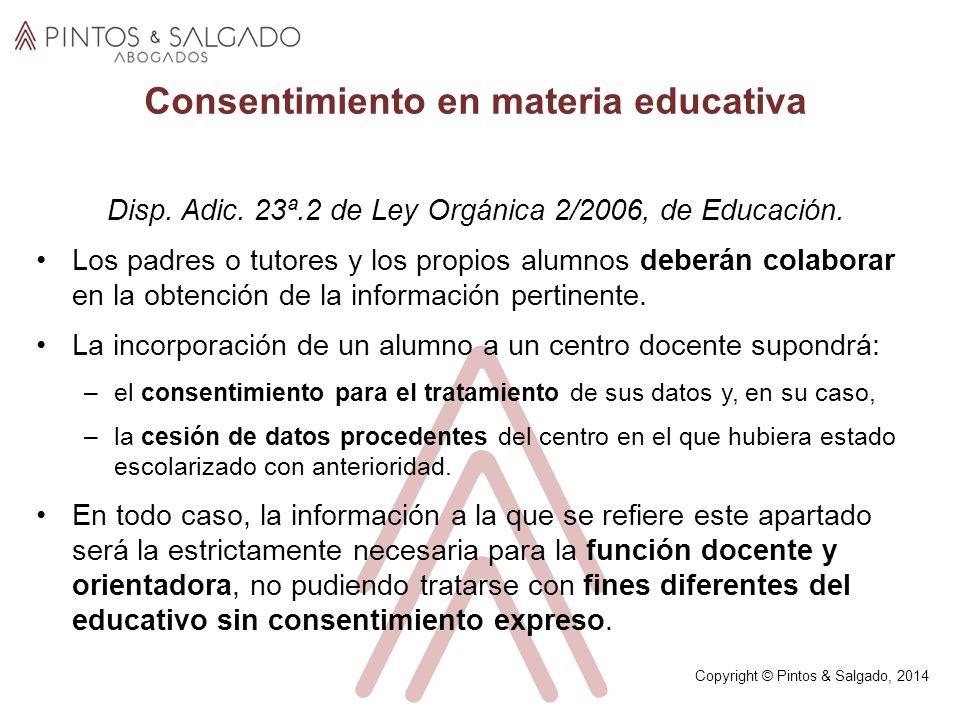 PINTOS & SALGADO
ABOGADOS

Consentimiento en materia educativa

Disp. Adic. 23ª.2 de Ley Orgánica 2/2006, de Educación.

• Los padres o tutores y los propios alumnos deberán colaborar en la obtención de la información pertinente.

• La incorporación de un alumno a un centro docente supondrá:

– el consentimiento para el tratamiento de sus datos y, en su caso,

– la cesión de datos procedentes del centro en el que hubiera estado escolarizado con anterioridad.

• En todo caso, la información a la que se refiere este apartado será la estrictamente necesaria para la función docente y orientadora, no pudiendo tratarse con fines diferentes del educativo sin consentimiento expreso.

Copyright © Pintos & Salgado, 2014